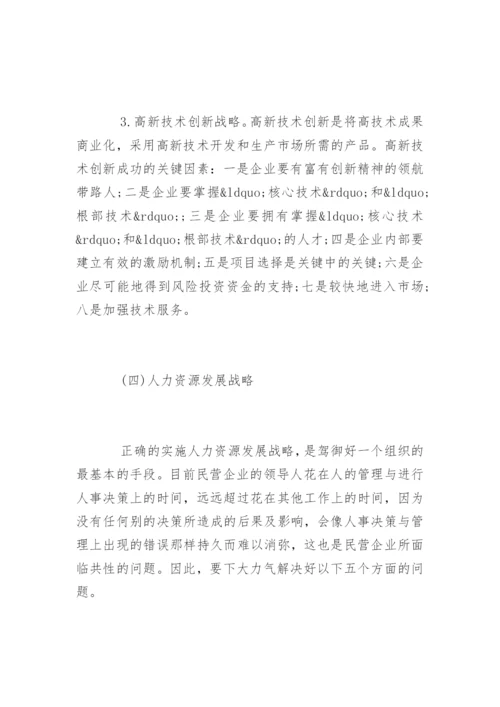 3.高新技术创新战略。高新技术创新是将高技术成果商业化，采用高新技术开发和生产市场所需的产品。高新技术创新成功的关键因素：一是企业要有富有创新精神的领航带路人；二是企业要掌握&ldquo;核心技术&rdquo;和&ldquo;根部技术&rdquo;；三是企业要拥有掌握&ldquo;核心技术&rdquo;和&ldquo;根部技术&rdquo;的人才；四是企业内部要建立有效的激励机制；五是项目选择是关键中的关键；六是企业尽可能地得到风险投资资金的支持；七是较快地进入市场；八是加强技术服务。

(四)人力资源发展战略

正确的实施人力资源发展战略，是驾御好一个组织的最基本的手段。目前民营企业的领导人花在人的管理与进行人事决策上的时间，远远超过花在其他工作上的时间，因为没有任何别的决策所造成的后果及影响，会像人事决策与管理上出现的错误那样持久而难以消弥，这也是民营企业所面临共性的问题。因此，要下大力气解决好以下五个方面的问题。